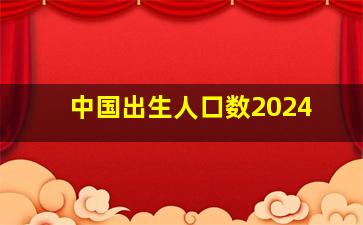 中国出生人口数2024